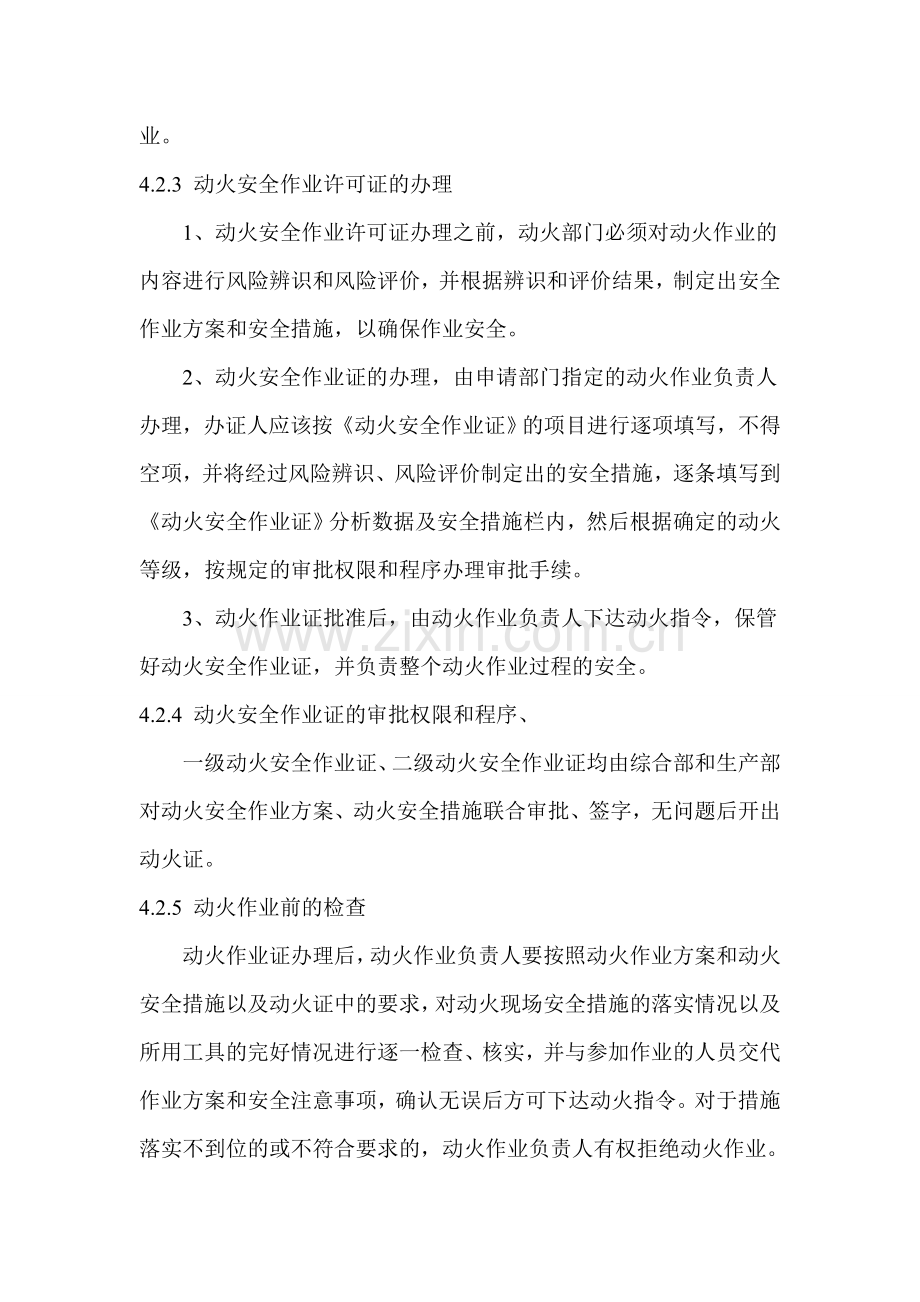 业。

4.2.3 动火安全作业许可证的办理

1、动火安全作业许可证办理之前，动火部门必须对动火作业的内容进行风险辨识和风险评价，并根据辨识和评价结果，制定出安全作业方案和安全措施，以确保作业安全。

2、动火安全作业证的办理，由申请部门指定的动火作业负责人办理，办证人应该按《动火安全作业证》的项目进行逐项填写，不得空项，并将经过风险辨识、风险评价制定出的安全措施，逐条填写到《动火安全作业证》分析数据及安全措施栏内，然后根据确定的动火等级，按规定的审批权限和程序办理审批手续。

3、动火作业证批准后，由动火作业负责人下达动火指令，保管好动火安全作业证，并负责整个动火作业过程的安全。

4.2.4 动火安全作业证的审批权限和程序、

一级动火安全作业证、二级动火安全作业证均由综合部和生产部对动火安全作业方案、动火安全措施联合审批、签字，无问题后开出动火证。

4.2.5 动火作业前的检查

动火作业证办理后，动火作业负责人要按照动火作业方案和动火安全措施以及动火证中的要求，对动火现场安全措施的落实情况以及所用工具的完好情况进行逐一检查、核实，并与参加作业的人员交代作业方案和安全注意事项，确认无误后方可下达动火指令。对于措施落实不到位的或不符合要求的，动火作业负责人有权拒绝动火作业。

www.zixin.com.cn